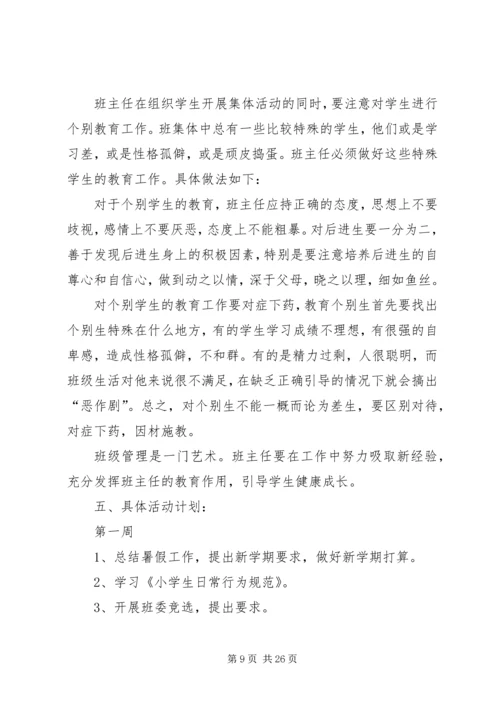 班主任在组织学生开展集体活动的同时，要注意对学生进行个别教育工作。班集体中总有一些比较特殊的学生，他们或是学习差，或是性格孤僻，或是顽皮捣蛋。班主任必须做好这些特殊学生的教育工作。具体做法如下：

对于个别学生的教育，班主任应持正确的态度，思想上不要歧视，感情上不要厌恶，态度上不能粗暴。对后进生要一分为二，善于发现后进生身上的积极因素，特别是要注意培养后进生的自尊心和自信心，做到动之以情，深于父母，晓之以理，细如鱼丝。

对个别学生的教育工作要对症下药，教育个别生首先要找出个别生特殊在什么地方，有的学生学习成绩不理想，有很强的自卑感，造成性格孤僻，不和群。有的是精力过剩，人很聪明，而班级生活对他来说很不满足，在缺乏正确引导的情况下就会搞出“恶作剧”。总之，对个别生不能一概而论为差生，要区别对待，对症下药，因材施教。

班级管理是一门艺术。班主任要在工作中努力吸取新经验，充分发挥班主任的教育作用，引导学生健康成长。

五、具体活动计划：

第一周

1、总结暑假工作，提出新学期要求，做好新学期打算。

2、学习《小学生日常行为规范》。

3、开展班委竞选，提出要求。

第 9 页 共 26 页